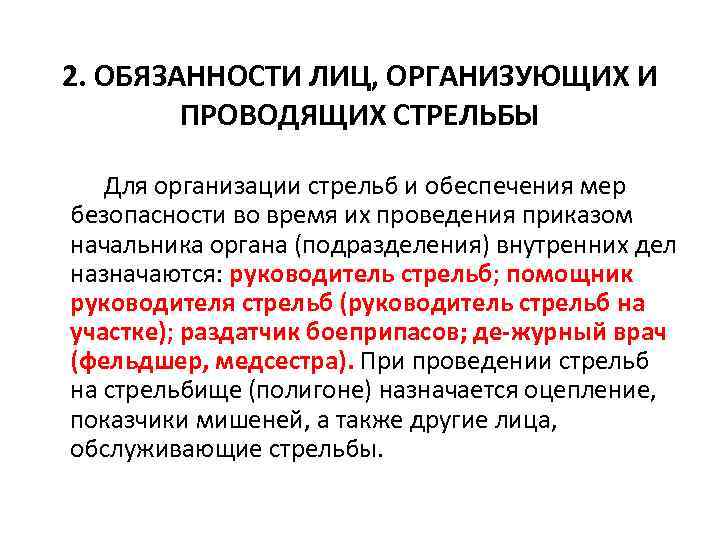 2. ОБЯЗАННОСТИ ЛИЦ, ОРГАНИЗУЮЩИХ И ПРОВОДЯЩИХ СТРЕЛЬБЫ

Для организации стрельб и обеспечения мер безопасности во время их проведения приказом начальника органа (подразделения) внутренних дел назначаются: руководитель стрельб; помощник руководителя стрельб (руководитель стрельб на участке); раздатчик боеприпасов; де-журный врач (фельдшер, медсестра). При проведении стрельб на стрельбище (полигоне) назначается оцепление, показчики мишеней, а также другие лица, обслуживающие стрельбы.